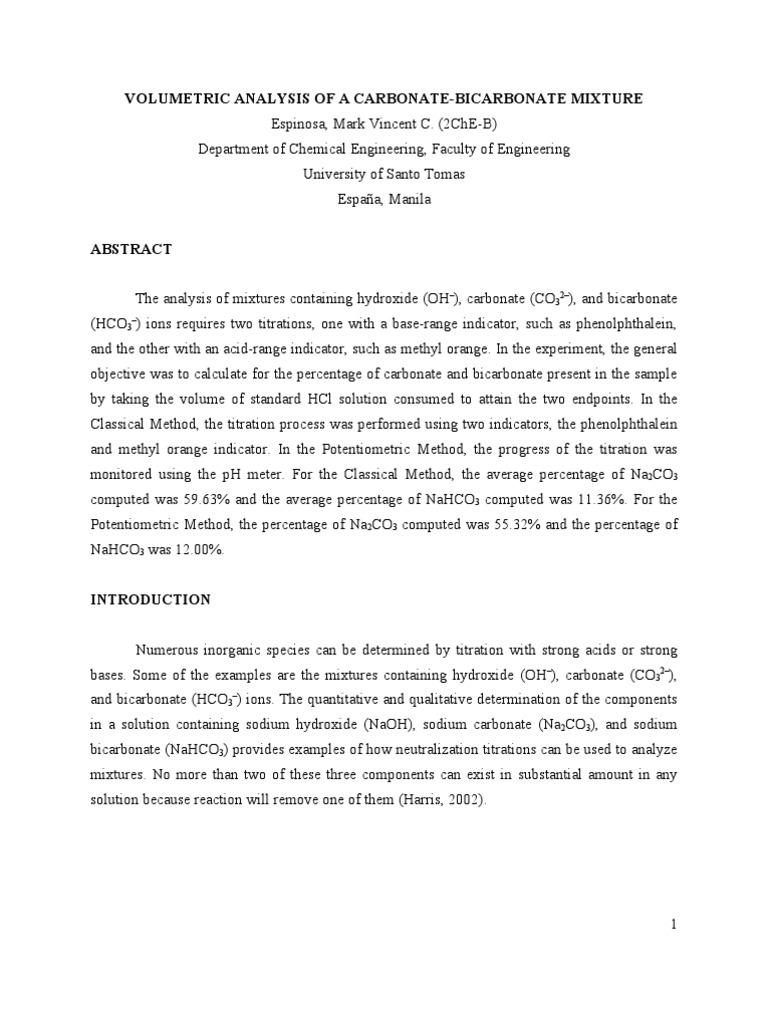 VOLUMETRIC ANALYSIS OF A CARBONATE-BICARBONATE MIXTURE

Espinosa, Mark Vincent C. (2ChE-B)

Department of Chemical Engineering, Faculty of Engineering

University of Santo Tomas

España, Manila

ABSTRACT

The analysis of mixtures containing hydroxide ($OH^-$), carbonate ($CO_3^{2-}$), and bicarbonate ($HCO_3^-$) ions requires two titrations, one with a base-range indicator, such as phenolphthalein, and the other with an acid-range indicator, such as methyl orange. In the experiment, the general objective was to calculate for the percentage of carbonate and bicarbonate present in the sample by taking the volume of standard HCl solution consumed to attain the two endpoints. In the Classical Method, the titration process was performed using two indicators, the phenolphthalein and methyl orange indicator. In the Potentiometric Method, the progress of the titration was monitored using the pH meter. For the Classical Method, the average percentage of $Na_2CO_3$ computed was 59.63% and the average percentage of $NaHCO_3$ computed was 11.36%. For the Potentiometric Method, the percentage of $Na_2CO_3$ computed was 55.32% and the percentage of $NaHCO_3$ was 12.00%.

INTRODUCTION

Numerous inorganic species can be determined by titration with strong acids or strong bases. Some of the examples are the mixtures containing hydroxide ($OH^-$), carbonate ($CO_3^{2-}$), and bicarbonate ($HCO_3^-$) ions. The quantitative and qualitative determination of the components in a solution containing sodium hydroxide (NaOH), sodium carbonate ($Na_2CO_3$), and sodium bicarbonate ($NaHCO_3$) provides examples of how neutralization titrations can be used to analyze mixtures. No more than two of these three components can exist in substantial amount in any solution because reaction will remove one of them (Harris, 2002).

1